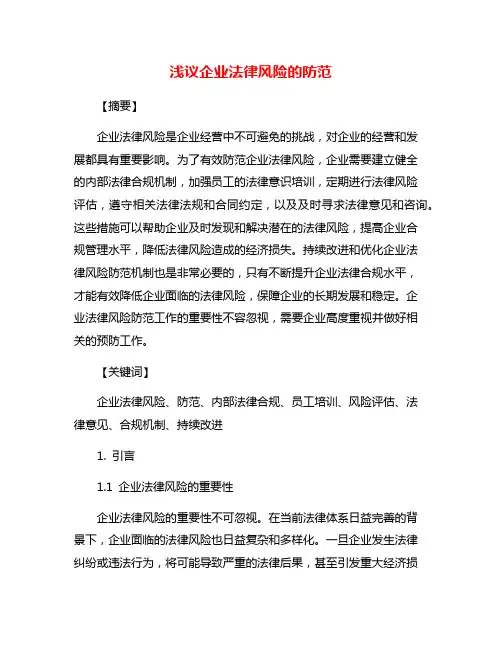 浅议企业法律风险的防范

【摘要】

企业法律风险是企业经营中不可避免的挑战，对企业的经营和发展都具有重要影响。为了有效防范企业法律风险，企业需要建立健全的内部法律合规机制，加强员工的法律意识培训，定期进行法律风险评估，遵守相关法律法规和合同约定，以及及时寻求法律意见和咨询。这些措施可以帮助企业及时发现和解决潜在的法律风险，提高企业合规管理水平，降低法律风险造成的经济损失。持续改进和优化企业法律风险防范机制也是非常必要的，只有不断提升企业法律合规水平，才能有效降低企业面临的法律风险，保障企业的长期发展和稳定。企业法律风险防范工作的重要性不容忽视，需要企业高度重视并做好相关的预防工作。

【关键词】

企业法律风险、防范、内部法律合规、员工培训、风险评估、法律意见、合规机制、持续改进

1. 引言

1.1 企业法律风险的重要性

企业法律风险的重要性不可忽视。在当前法律体系日益完善的背景下，企业面临的法律风险也日益复杂和多样化。一旦企业发生法律纠纷或违法行为，将可能导致严重的法律后果，甚至引发重大经济损